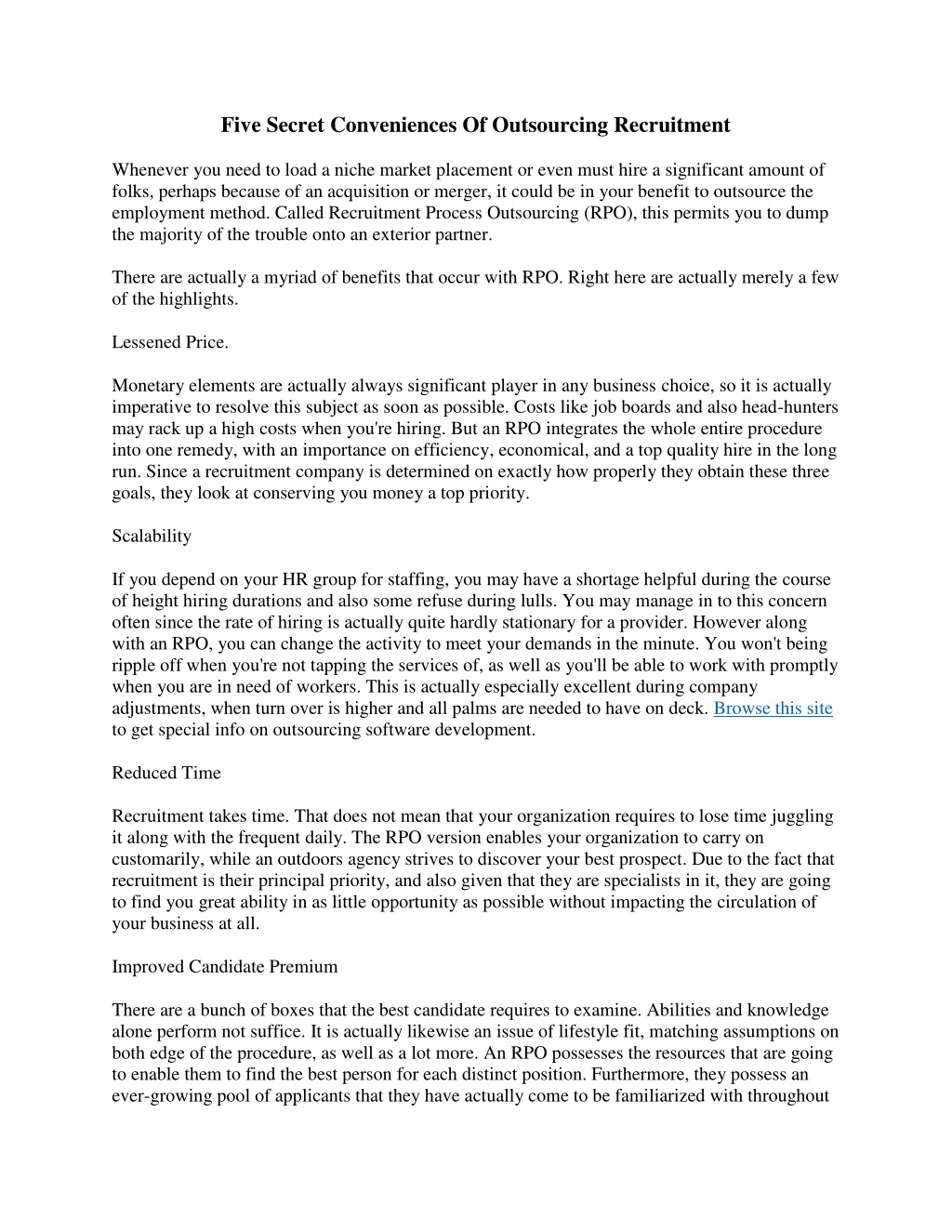 Five Secret Conveniences Of Outsourcing Recruitment

Whenever you need to load a niche market placement or even must hire a significant amount of folks, perhaps because of an acquisition or merger, it could be in your benefit to outsource the employment method. Called Recruitment Process Outsourcing (RPO), this permits you to dump the majority of the trouble onto an exterior partner.

There are actually a myriad of benefits that occur with RPO. Right here are actually merely a few of the highlights.

Lessened Price.

Monetary elements are actually always significant player in any business choice, so it is actually imperative to resolve this subject as soon as possible. Costs like job boards and also head-hunters may rack up a high costs when you're hiring. But an RPO integrates the whole entire procedure into one remedy, with an importance on efficiency, economical, and a top quality hire in the long run. Since a recruitment company is determined on exactly how properly they obtain these three goals, they look at conserving you money a top priority.

Scalability

If you depend on your HR group for staffing, you may have a shortage helpful during the course of height hiring durations and also some refuse during lulls. You may manage in to this concern often since the rate of hiring is actually quite hardly stationary for a provider. However along with an RPO, you can change the activity to meet your demands in the minute. You won't being ripple off when you're not tapping the services of, as well as you'll be able to work with promptly when you are in need of workers. This is actually especially excellent during company adjustments, when turn over is higher and all palms are needed to have on deck. Browse this site to get special info on outsourcing software development.

Reduced Time

Recruitment takes time. That does not mean that your organization requires to lose time juggling it along with the frequent daily. The RPO version enables your organization to carry on customarily, while an outdoors agency strives to discover your best prospect. Due to the fact that recruitment is their principal priority, and also given that they are specialists in it, they are going to find you great ability in as little opportunity as possible without impacting the circulation of your business at all.

Improved Candidate Premium

There are a bunch of boxes that the best candidate requires to examine. Abilities and knowledge alone perform not suffice. It is actually likewise an issue of lifestyle fit, matching assumptions on both edge of the procedure, as well as a lot more. An RPO possesses the resources that are going to enable them to find the best person for each distinct position. Furthermore, they possess an ever-growing pool of applicants that they have actually come to be familiarized with throughout